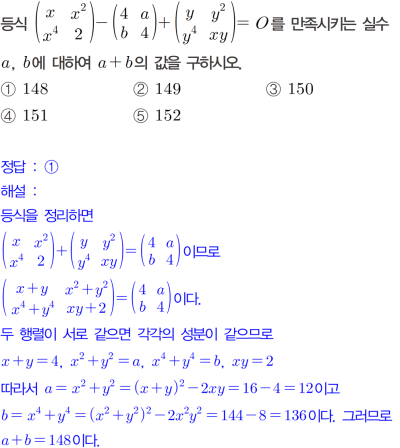 등식 $\begin{pmatrix} x & x^2 \\ x^4 & 2 \end{pmatrix} - \begin{pmatrix} 4 & a \\ b & 4 \end{pmatrix} + \begin{pmatrix} y & y^2 \\ y^4 & xy \end{pmatrix} = O$를 만족시키는 실수 $a$, $b$에 대하여 $a+b$의 값을 구하시오.

① 148 ② 149 ③ 150
④ 151 ⑤ 152

정답 : ①
해설 :
등식을 정리하면
$\begin{pmatrix} x & x^2 \\ x^4 & 2 \end{pmatrix} + \begin{pmatrix} y & y^2 \\ y^4 & xy \end{pmatrix} = \begin{pmatrix} 4 & a \\ b & 4 \end{pmatrix}$이므로
$\begin{pmatrix} x+y & x^2+y^2 \\ x^4+y^4 & xy+2 \end{pmatrix} = \begin{pmatrix} 4 & a \\ b & 4 \end{pmatrix}$이다.
두 행렬이 서로 같으면 각각의 성분이 같으므로
$x+y=4$, $x^2+y^2=a$, $x^4+y^4=b$, $xy=2$
따라서 $a=x^2+y^2=(x+y)^2-2xy=16-4=12$이고
$b=x^4+y^4=(x^2+y^2)^2-2x^2y^2=144-8=136$이다. 그러므로
$a+b=148$이다.